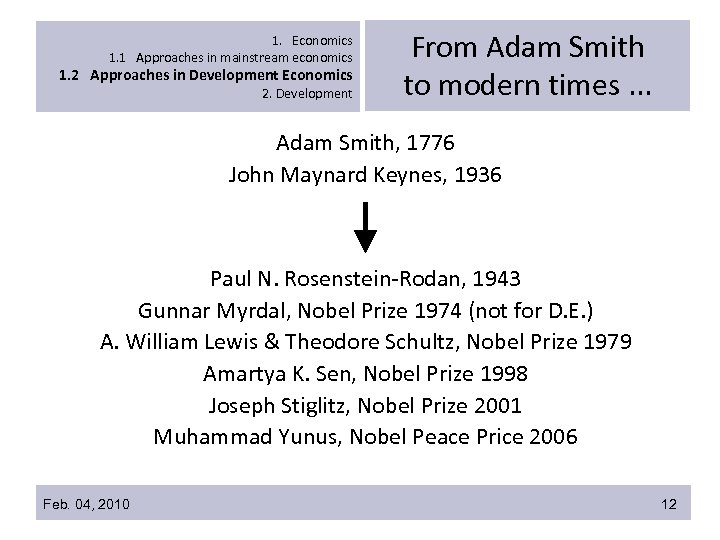 1. Economics
1.1 Approaches in mainstream economics
1.2 Approaches in Development Economics
2. Development

From Adam Smith to modern times ...

Adam Smith, 1776
John Maynard Keynes, 1936

Paul N. Rosenstein-Rodan, 1943
Gunnar Myrdal, Nobel Prize 1974 (not for D.E.)
A. William Lewis & Theodore Schultz, Nobel Prize 1979
Amartya K. Sen, Nobel Prize 1998
Joseph Stiglitz, Nobel Prize 2001
Muhammad Yunus, Nobel Peace Price 2006

Feb. 04, 2010

12